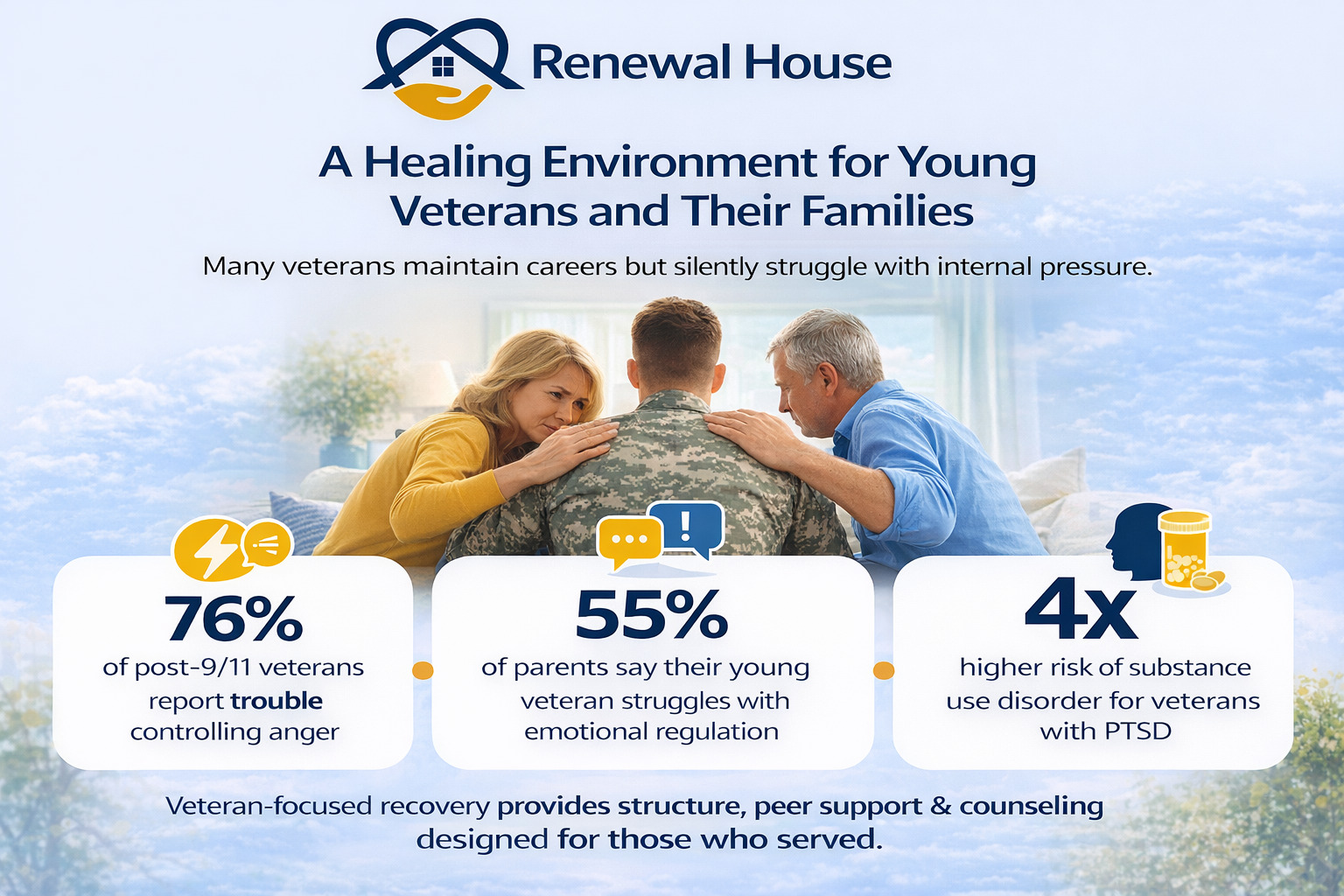 Renewal House

A Healing Environment for Young Veterans and Their Families

Many veterans maintain careers but silently struggle with internal pressure.

76%
of post-9/11 veterans report trouble controlling anger

55%
of parents say their young veteran struggles with emotional regulation

4x
higher risk of substance use disorder for veterans with PTSD

Veteran-focused recovery provides structure, peer support & counseling designed for those who served.